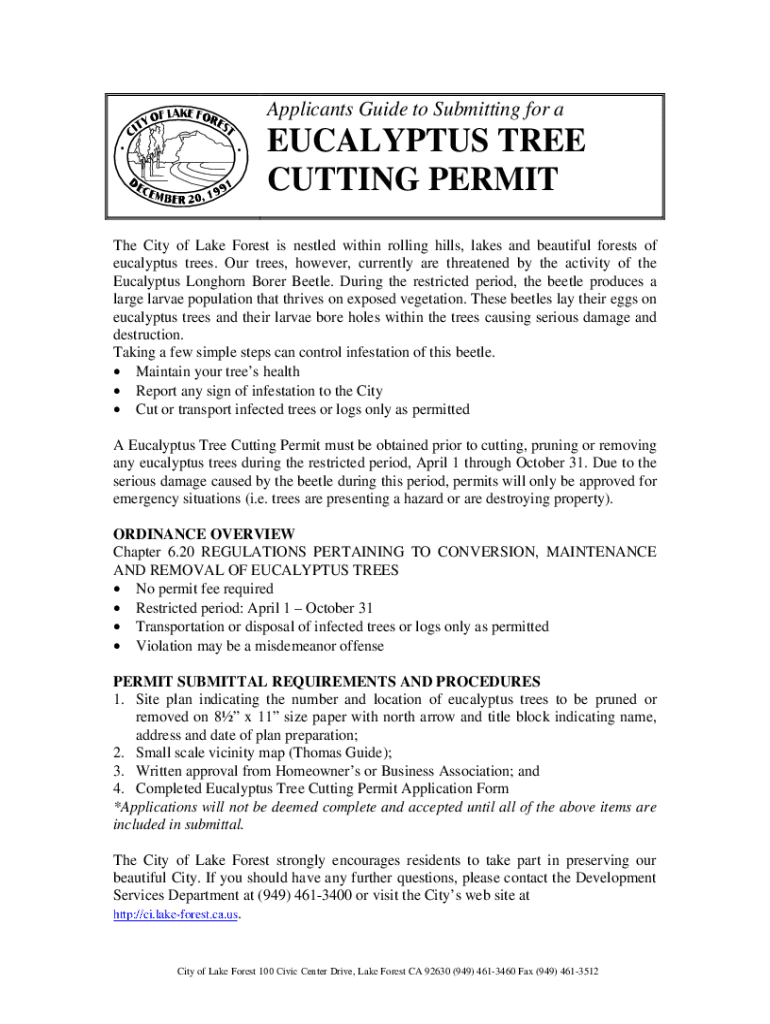 CITY OF LAKE FOREST
DECEMBER 20, 1991

Applicants Guide to Submitting for a

EUCALYPTUS TREE CUTTING PERMIT

The City of Lake Forest is nestled within rolling hills, lakes and beautiful forests of eucalyptus trees. Our trees, however, currently are threatened by the activity of the Eucalyptus Longhorn Borer Beetle. During the restricted period, the beetle produces a large larvae population that thrives on exposed vegetation. These beetles lay their eggs on eucalyptus trees and their larvae bore holes within the trees causing serious damage and destruction.
Taking a few simple steps can control infestation of this beetle.
• Maintain your tree's health
• Report any sign of infestation to the City
• Cut or transport infected trees or logs only as permitted

A Eucalyptus Tree Cutting Permit must be obtained prior to cutting, pruning or removing any eucalyptus trees during the restricted period, April 1 through October 31. Due to the serious damage caused by the beetle during this period, permits will only be approved for emergency situations (i.e. trees are presenting a hazard or are destroying property).

ORDINANCE OVERVIEW
Chapter 6.20 REGULATIONS PERTAINING TO CONVERSION, MAINTENANCE AND REMOVAL OF EUCALYPTUS TREES
• No permit fee required
• Restricted period: April 1 – October 31
• Transportation or disposal of infected trees or logs only as permitted
• Violation may be a misdemeanor offense

PERMIT SUBMITTAL REQUIREMENTS AND PROCEDURES
1. Site plan indicating the number and location of eucalyptus trees to be pruned or removed on 8½" x 11" size paper with north arrow and title block indicating name, address and date of plan preparation;
2. Small scale vicinity map (Thomas Guide);
3. Written approval from Homeowner's or Business Association; and
4. Completed Eucalyptus Tree Cutting Permit Application Form
*Applications will not be deemed complete and accepted until all of the above items are included in submittal.

The City of Lake Forest strongly encourages residents to take part in preserving our beautiful City. If you should have any further questions, please contact the Development Services Department at (949) 461-3400 or visit the City's web site at http://ci.lake-forest.ca.us.

City of Lake Forest 100 Civic Center Drive, Lake Forest CA 92630 (949) 461-3460 Fax (949) 461-3512